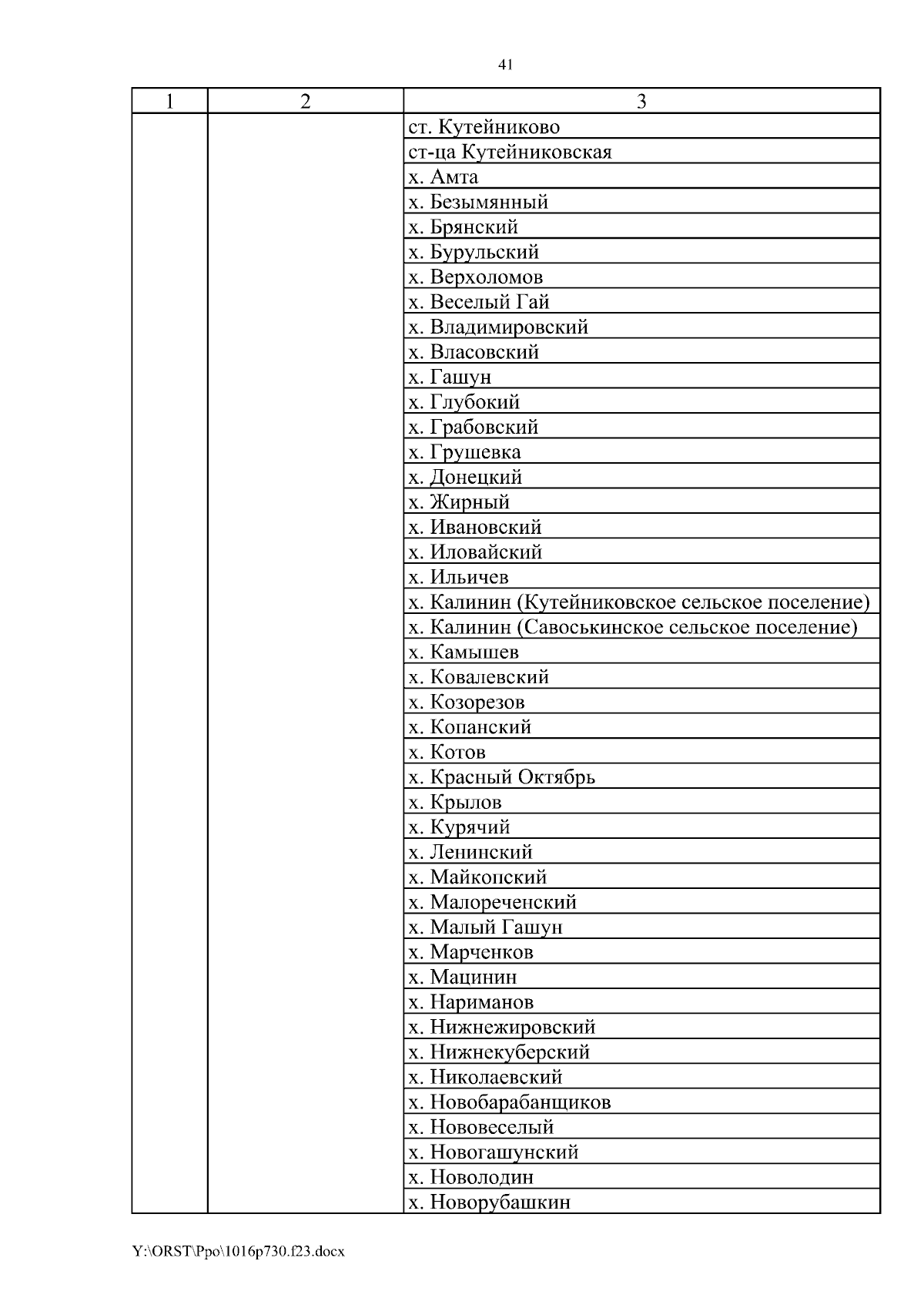 41

| 1 | 2 | 3 |
|---|---|---|
| | | ст. Кутейниково |
| | | ст-ца Кутейниковская |
| | | х. Амта |
| | | х. Безымянный |
| | | х. Брянский |
| | | х. Бурульский |
| | | х. Верхоломов |
| | | х. Веселый Гай |
| | | х. Владимировский |
| | | х. Власовский |
| | | х. Гашун |
| | | х. Глубокий |
| | | х. Грабовский |
| | | х. Грушевка |
| | | х. Донецкий |
| | | х. Жирный |
| | | х. Ивановский |
| | | х. Иловайский |
| | | х. Ильичев |
| | | х. Калинин (Кутейниковское сельское поселение) |
| | | х. Калинин (Савоськинское сельское поселение) |
| | | х. Камышев |
| | | х. Ковалевский |
| | | х. Козорезов |
| | | х. Копанский |
| | | х. Котов |
| | | х. Красный Октябрь |
| | | х. Крылов |
| | | х. Курячий |
| | | х. Ленинский |
| | | х. Майкопский |
| | | х. Малореченский |
| | | х. Малый Гашун |
| | | х. Марченков |
| | | х. Мацинин |
| | | х. Нариманов |
| | | х. Нижнежировский |
| | | х. Нижнекуберский |
| | | х. Николаевский |
| | | х. Новобарабанщиков |
| | | х. Нововеселый |
| | | х. Новогашунский |
| | | х. Новолодин |
| | | х. Новорубашкин |

Y:\ORST\Ppo\1016p730.f23.docx